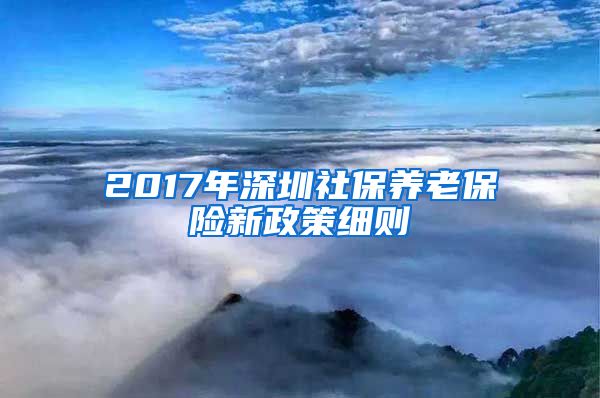 2017年深圳社保养老保险新政策细则